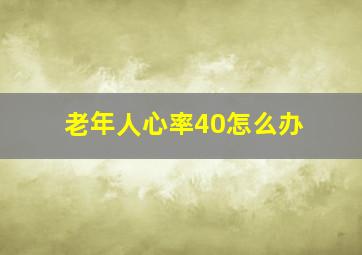 老年人心率40怎么办